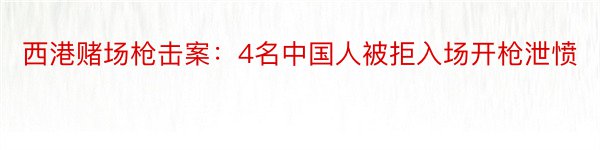 西港赌场枪击案：4名中国人被拒入场开枪泄愤